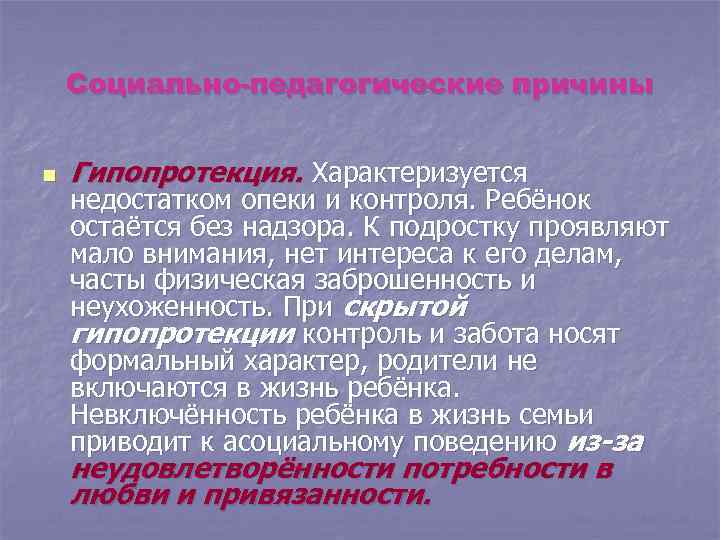 Социально-педагогические причины

Гипопротекция. Характеризуется недостатком опеки и контроля. Ребёнок остаётся без надзора. К подростку проявляют мало внимания, нет интереса к его делам, часты физическая заброшенность и неухоженность. При скрытой гипопротекции контроль и забота носят формальный характер, родители не включаются в жизнь ребёнка. Невключённость ребёнка в жизнь семьи приводит к асоциальному поведению из-за неудовлетворённости потребности в любви и привязанности.